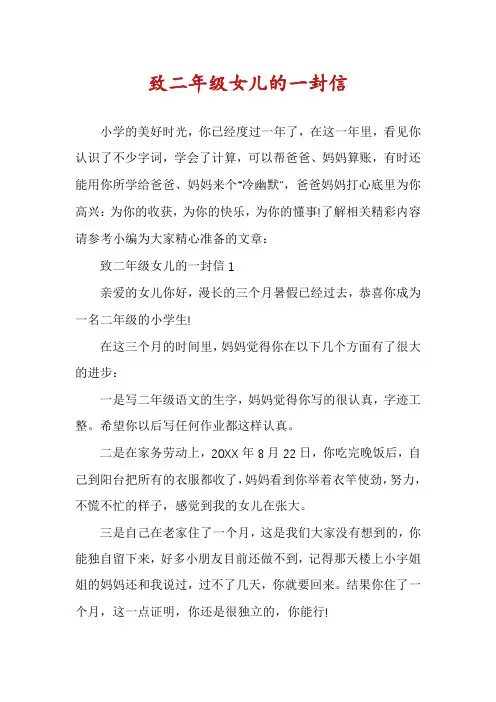 致二年级女儿的一封信

小学的美好时光，你已经度过一年了，在这一年里，看见你认识了不少字词，学会了计算，可以帮爸爸、妈妈算账，有时还能用你所学给爸爸、妈妈来个"冷幽默"，爸爸妈妈打心底里为你高兴：为你的收获，为你的快乐，为你的懂事!了解相关精彩内容请参考小编为大家精心准备的文章：

致二年级女儿的一封信 1

亲爱的女儿你好，漫长的三个月暑假已经过去，恭喜你成为一名二年级的小学生!

在这三个月的时间里，妈妈觉得你在以下几个方面有了很大的进步：

一是写二年级语文的生字，妈妈觉得你写的很认真，字迹工整。希望你以后写任何作业都这样认真。

二是在家务劳动上，20XX 年 8 月 22 日，你吃完晚饭后，自己到阳台把所有的衣服都收了，妈妈看到你举着衣竿使劲，努力，不慌不忙的样子，感觉到我的女儿在张大。

三是自己在老家住了一个月，这是我们大家没有想到的，你能独自留下来，好多小朋友目前还做不到，记得那天楼上小宇姐姐的妈妈还和我说过，过不了几天，你就要回来。结果你住了一个月，这一点证明，你还是很独立的，你能行!